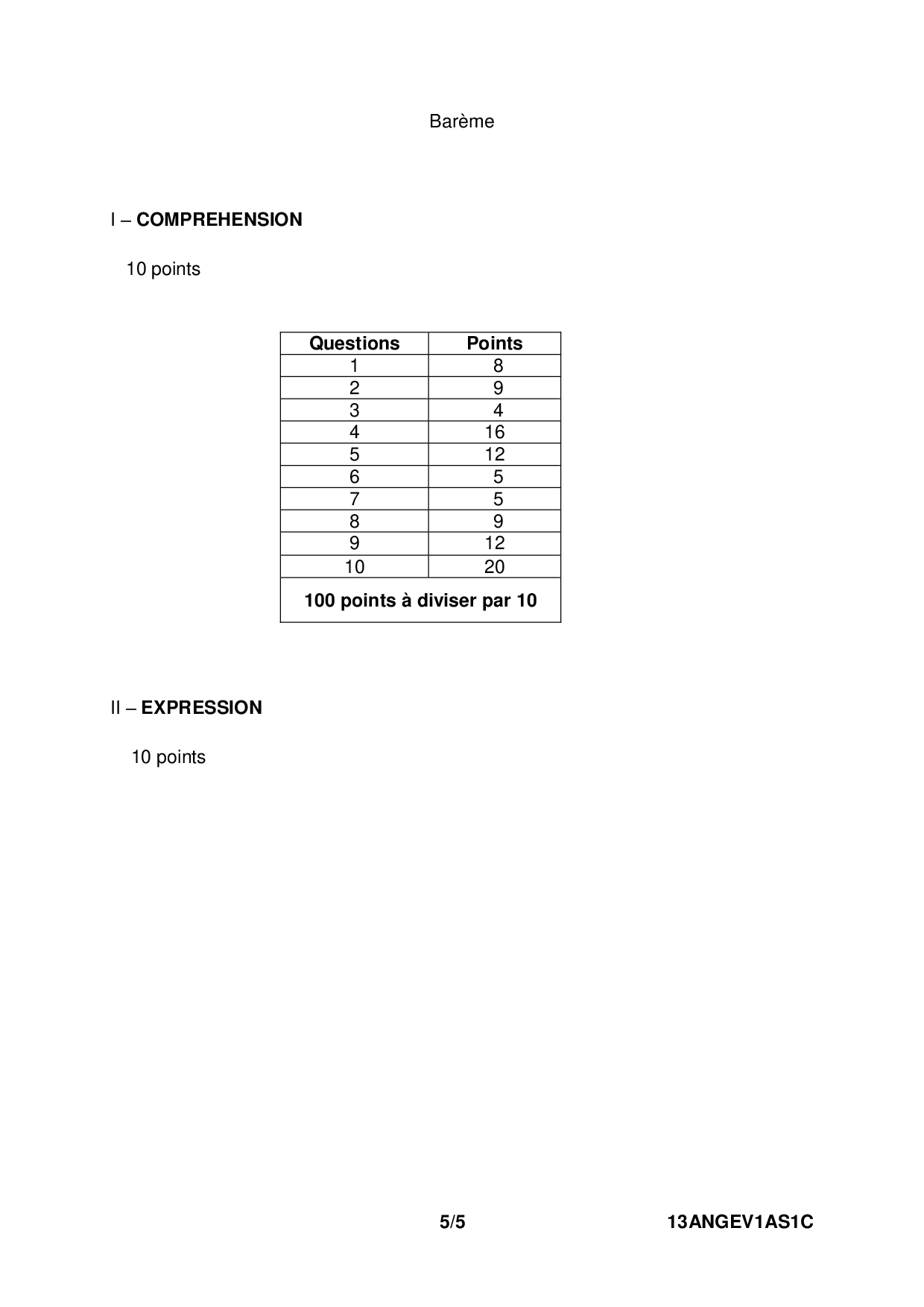 Barème

I – COMPREHENSION

10 points

| Questions | Points |
|---|---|
| 1 | 8 |
| 2 | 9 |
| 3 | 4 |
| 4 | 16 |
| 5 | 12 |
| 6 | 5 |
| 7 | 5 |
| 8 | 9 |
| 9 | 12 |
| 10 | 20 |
| 100 points à diviser par 10 | |

II – EXPRESSION

10 points

5/5 13ANGEV1AS1C